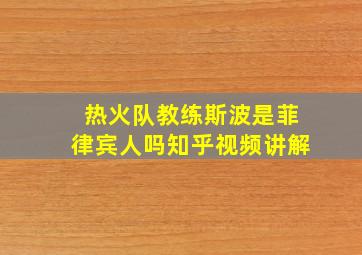 热火队教练斯波是菲律宾人吗知乎视频讲解